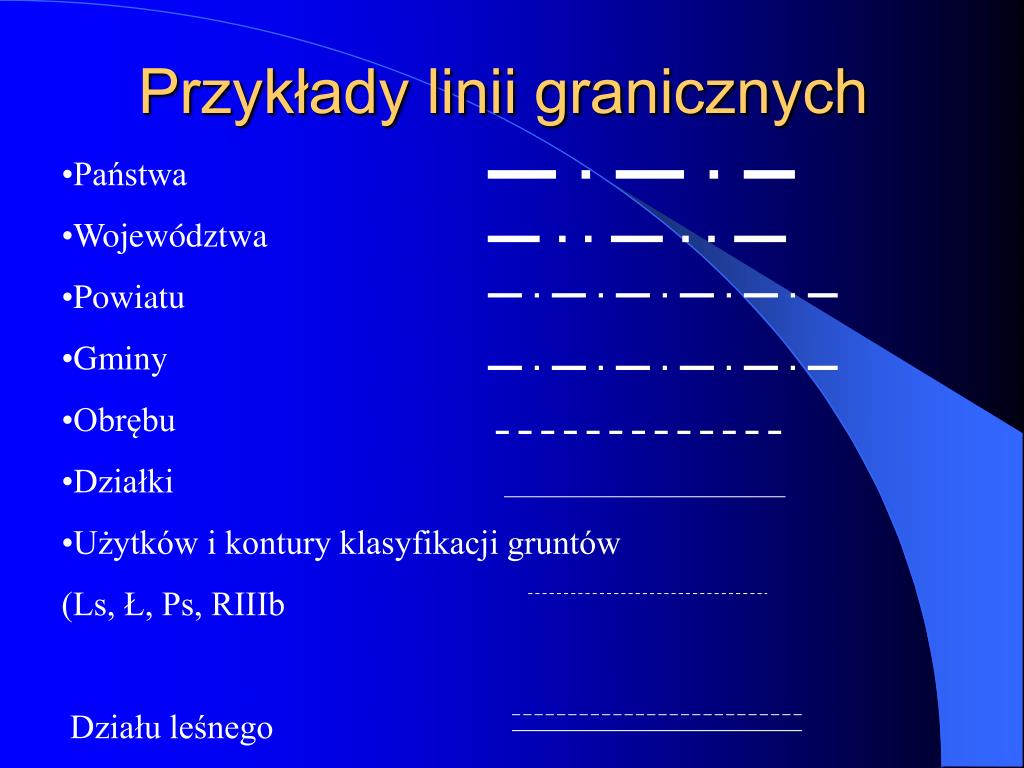 Przykłady linii granicznych

•Państwa

•Województwa

•Powiatu

•Gminy

•Obrębu

•Działki

•Użytków i kontury klasyfikacji gruntów

(Ls, Ł, Ps, RIIIb

Działu leśnego